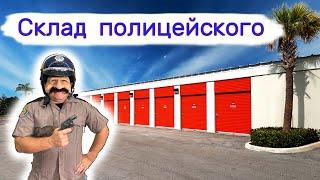 Склад полицейского